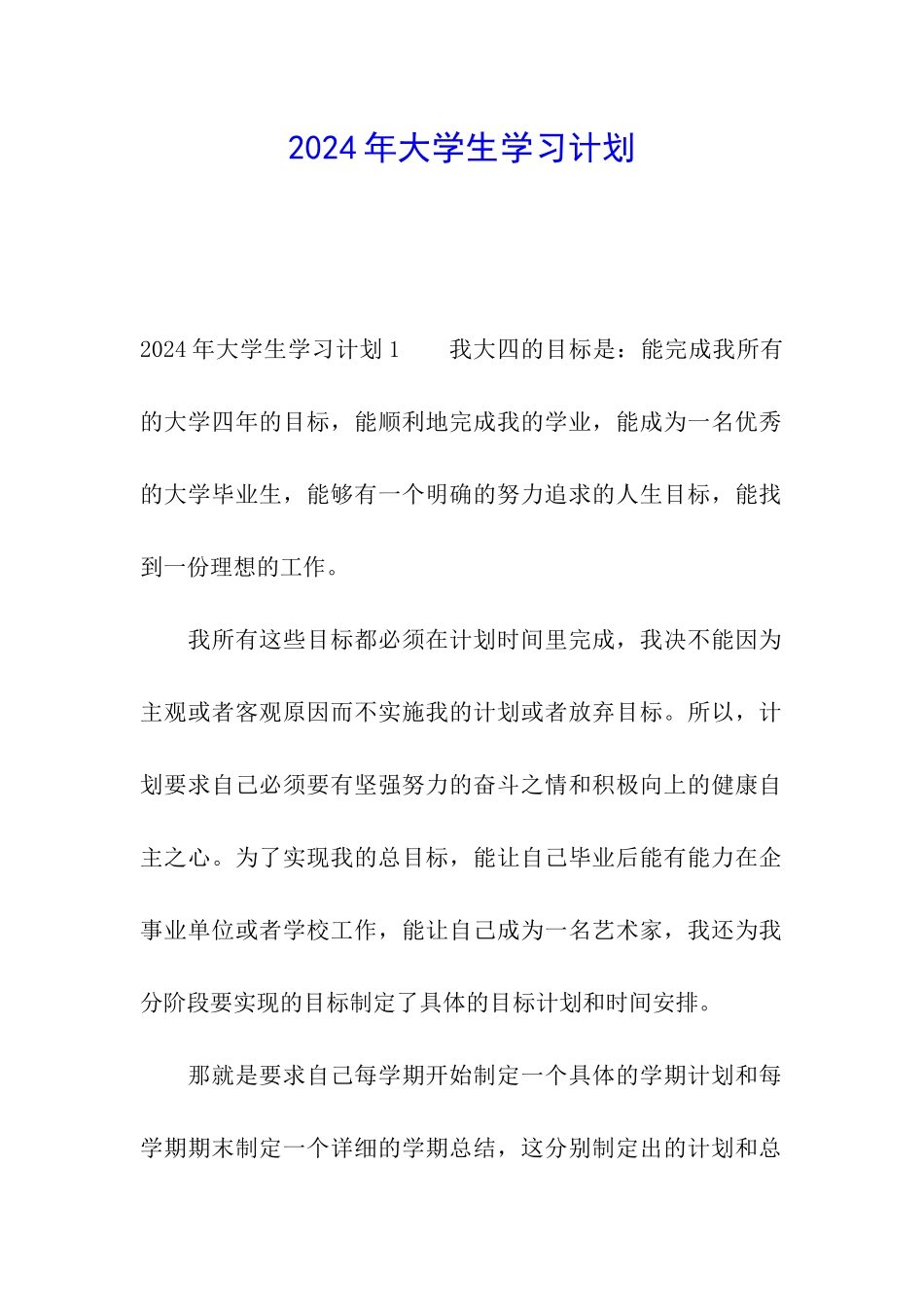 2024年大学生学习计划

2024年大学生学习计划1　　我大四的目标是：能完成我所有的大学四年的目标，能顺利地完成我的学业，能成为一名优秀的大学毕业生，能够有一个明确的努力追求的人生目标，能找到一份理想的工作。

我所有这些目标都必须在计划时间里完成，我决不能因为主观或者客观原因而不实施我的计划或者放弃目标。所以，计划要求自己必须要有坚强努力的奋斗之情和积极向上的健康自主之心。为了实现我的总目标，能让自己毕业后能有能力在企事业单位或者学校工作，能让自己成为一名艺术家，我还为我分阶段要实现的目标制定了具体的目标计划和时间安排。

那就是要求自己每学期开始制定一个具体的学期计划和每学期期末制定一个详细的学期总结，这分别制定出的计划和总